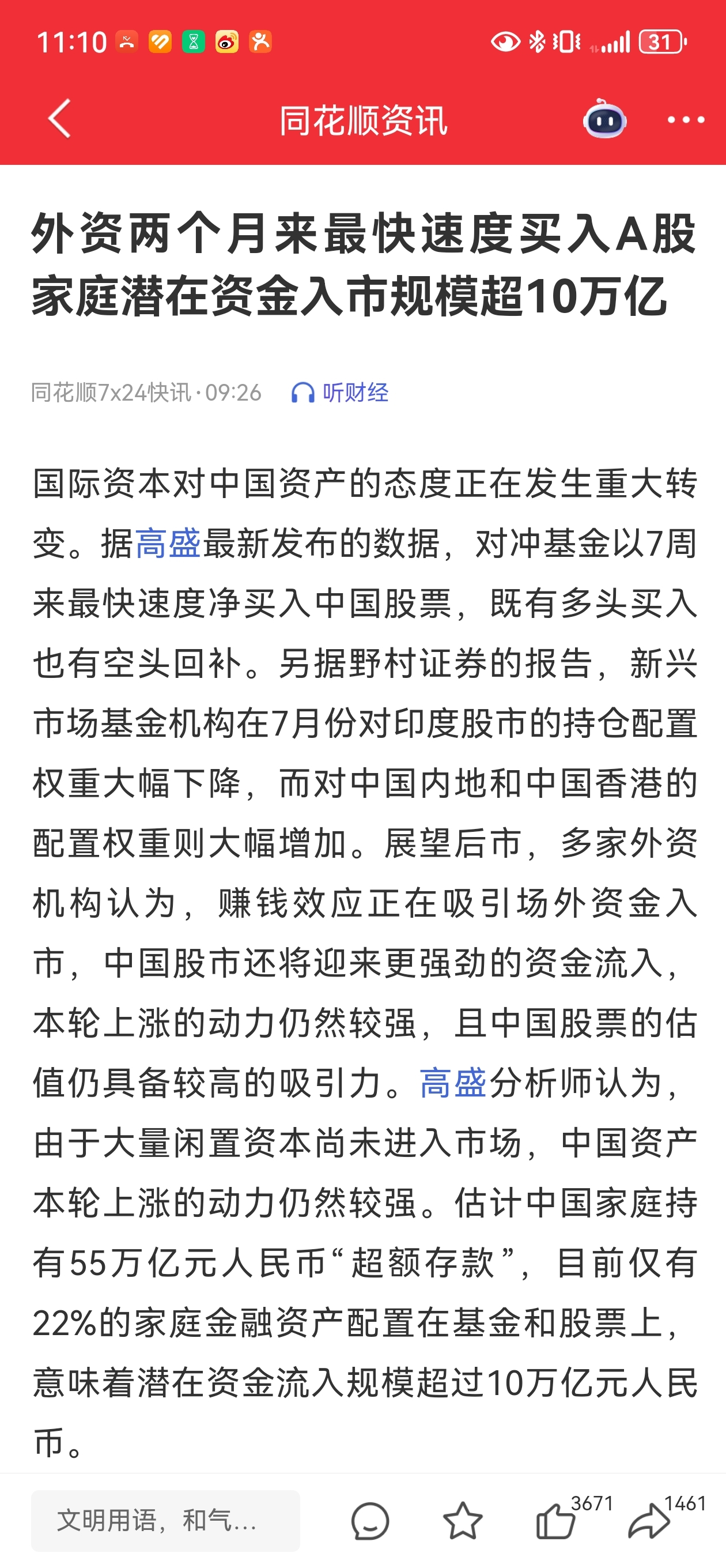 11:10 31

同花顺资讯

外资两个月来最快速度买入A股 家庭潜在资金入市规模超10万亿

同花顺7x24快讯·09:26 听财经

国际资本对中国资产的态度正在发生重大转变。据高盛最新发布的数据，对冲基金以7周来最快速度净买入中国股票，既有多头买入也有空头回补。另据野村证券的报告，新兴市场基金机构在7月份对印度股市的持仓配置权重大幅下降，而对中国内地和中国香港的配置权重则大幅增加。展望后市，多家外资机构认为，赚钱效应正在吸引场外资金入市，中国股市还将迎来更强劲的资金流入，本轮上涨的动力仍然较强，且中国股票的估值仍具备较高的吸引力。高盛分析师认为，由于大量闲置资本尚未进入市场，中国资产本轮上涨的动力仍然较强。估计中国家庭持有55万亿元人民币“超额存款”，目前仅有22%的家庭金融资产配置在基金和股票上，意味着潜在资金流入规模超过10万亿元人民币。

文明用语，和气...

3671

1461